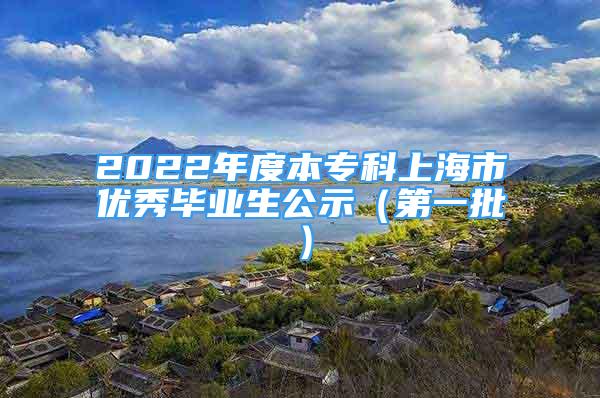 2022年度本专科上海市优秀毕业生公示（第一批）